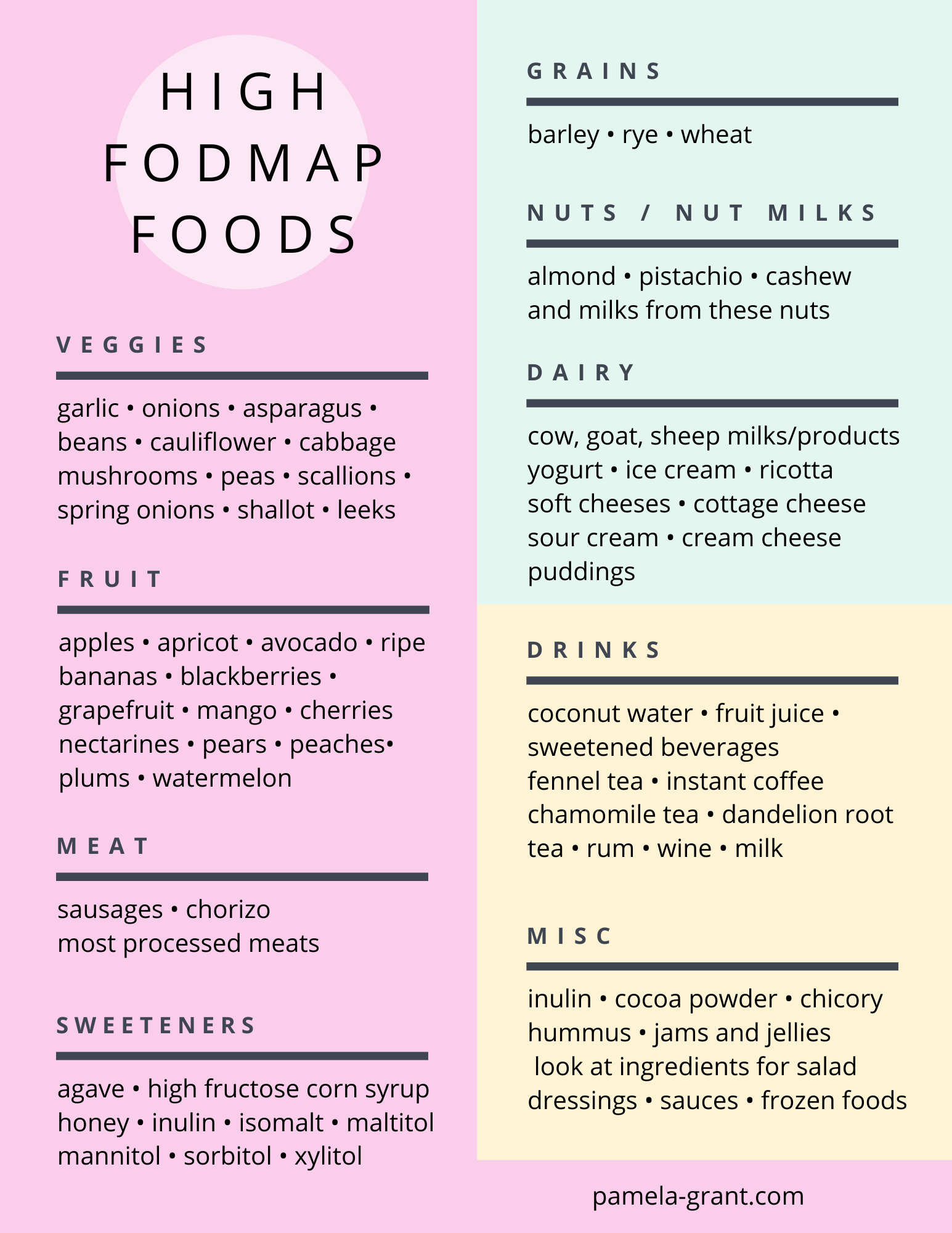 HIGH FODMAP FOODS

VEGGIES

garlic • onions • asparagus • beans • cauliflower • cabbage mushrooms • peas • scallions • spring onions • shallot • leeks

FRUIT

apples • apricot • avocado • ripe bananas • blackberries • grapefruit • mango • cherries nectarines • pears • peaches• plums • watermelon

MEAT

sausages • chorizo
most processed meats

SWEETENERS

agave • high fructose corn syrup
honey • inulin • isomalt • maltitol
mannitol • sorbitol • xylitol

GRAINS

barley • rye • wheat

NUTS / NUT MILKS

almond • pistachio • cashew
and milks from these nuts

DAIRY

cow, goat, sheep milks/products
yogurt • ice cream • ricotta
soft cheeses • cottage cheese
sour cream • cream cheese
puddings

DRINKS

coconut water • fruit juice • sweetened beverages
fennel tea • instant coffee
chamomile tea • dandelion root tea • rum • wine • milk

MISC

inulin • cocoa powder • chicory
hummus • jams and jellies
look at ingredients for salad dressings • sauces • frozen foods

pamela-grant.com